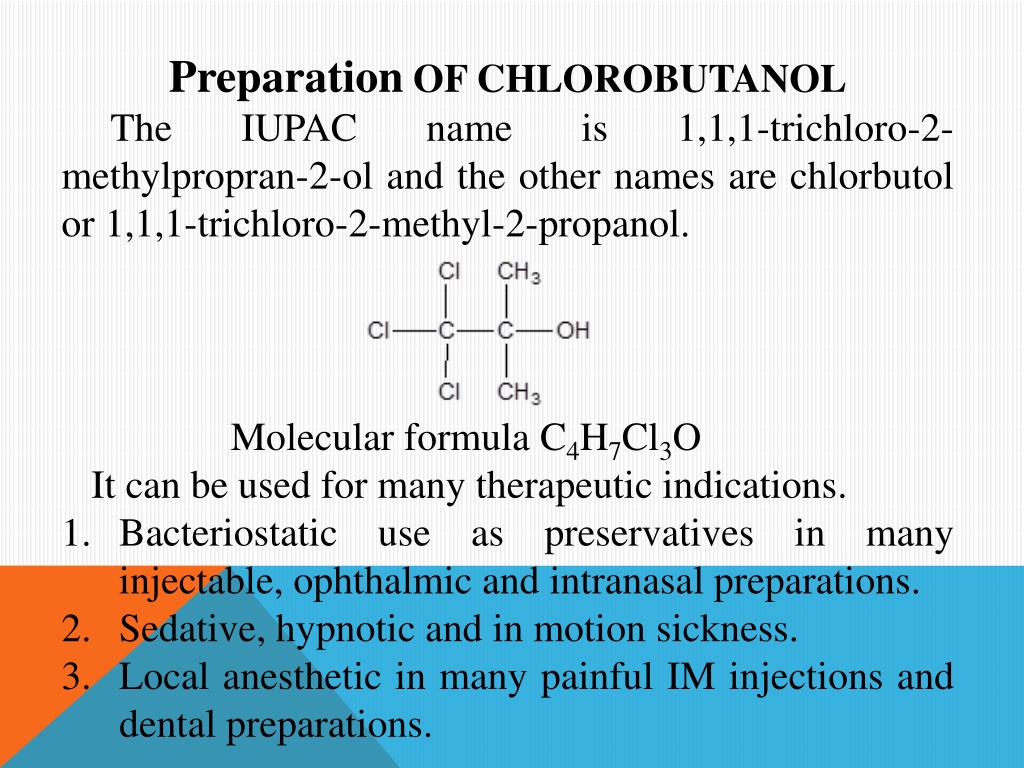 Preparation OF CHLOROBUTANOL

The IUPAC name is 1,1,1-trichloro-2-methylpropran-2-ol and the other names are chlorbutol or 1,1,1-trichloro-2-methyl-2-propanol.

Cl CH$_3$
Cl—C—C—OH
Cl CH$_3$

Molecular formula $C_4H_7Cl_3O$

It can be used for many therapeutic indications.

1. Bacteriostatic use as preservatives in many injectable, ophthalmic and intranasal preparations.
2. Sedative, hypnotic and in motion sickness.
3. Local anesthetic in many painful IM injections and dental preparations.